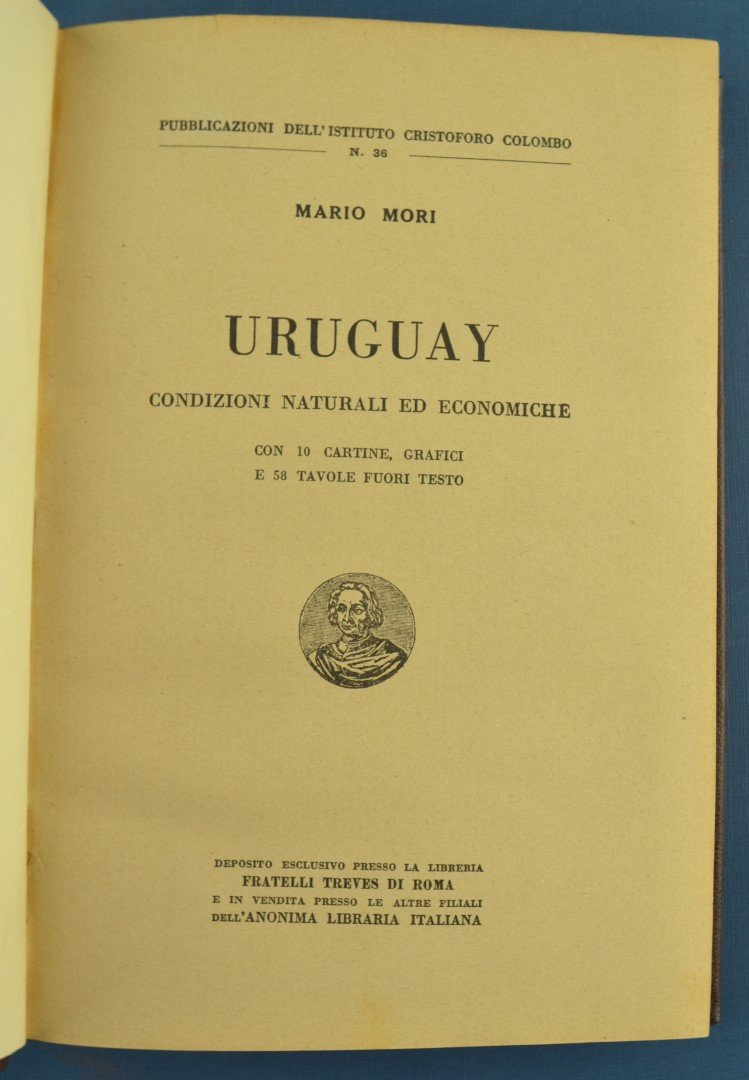 PUBBLICAZIONI DELL'ISTITUTO CRISTOFORO COLOMBO
N. 36

MARIO MORI

URUGUAY

CONDIZIONI NATURALI ED ECONOMICHE

CON 10 CARTINE, GRAFICI
E 58 TAVOLE FUORI TESTO

DEPOSITO ESCLUSIVO PRESSO LA LIBRERIA
FRATELLI TREVES DI ROMA
E IN VENDITA PRESSO LE ALTRE FILIALI
DELL'ANONIMA LIBRARIA ITALIANA